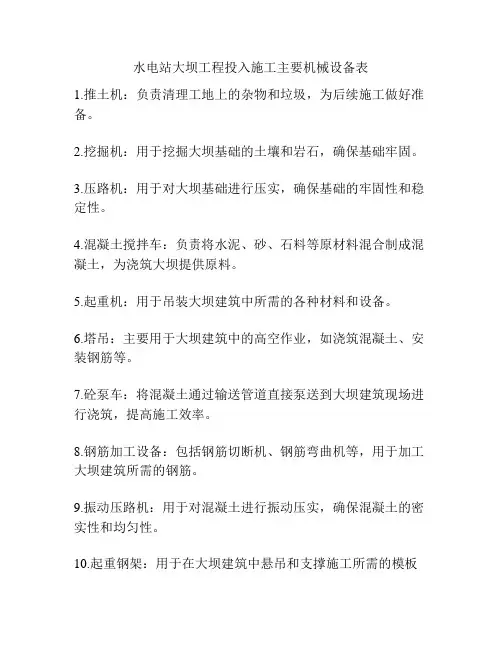 水电站大坝工程投入施工主要机械设备表

1.推土机：负责清理工地上的杂物和垃圾，为后续施工做好准备。

2.挖掘机：用于挖掘大坝基础的土壤和岩石，确保基础牢固。

3.压路机：用于对大坝基础进行压实，确保基础的牢固性和稳定性。

4.混凝土搅拌车：负责将水泥、砂、石料等原材料混合制成混凝土，为浇筑大坝提供原料。

5.起重机：用于吊装大坝建筑中所需的各种材料和设备。

6.塔吊：主要用于大坝建筑中的高空作业，如浇筑混凝土、安装钢筋等。

7.砼泵车：将混凝土通过输送管道直接泵送到大坝建筑现场进行浇筑，提高施工效率。

8.钢筋加工设备：包括钢筋切断机、钢筋弯曲机等，用于加工大坝建筑所需的钢筋。

9.振动压路机：用于对混凝土进行振动压实，确保混凝土的密实性和均匀性。

10.起重钢架：用于在大坝建筑中悬吊和支撑施工所需的模板